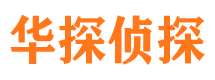 华探侦探